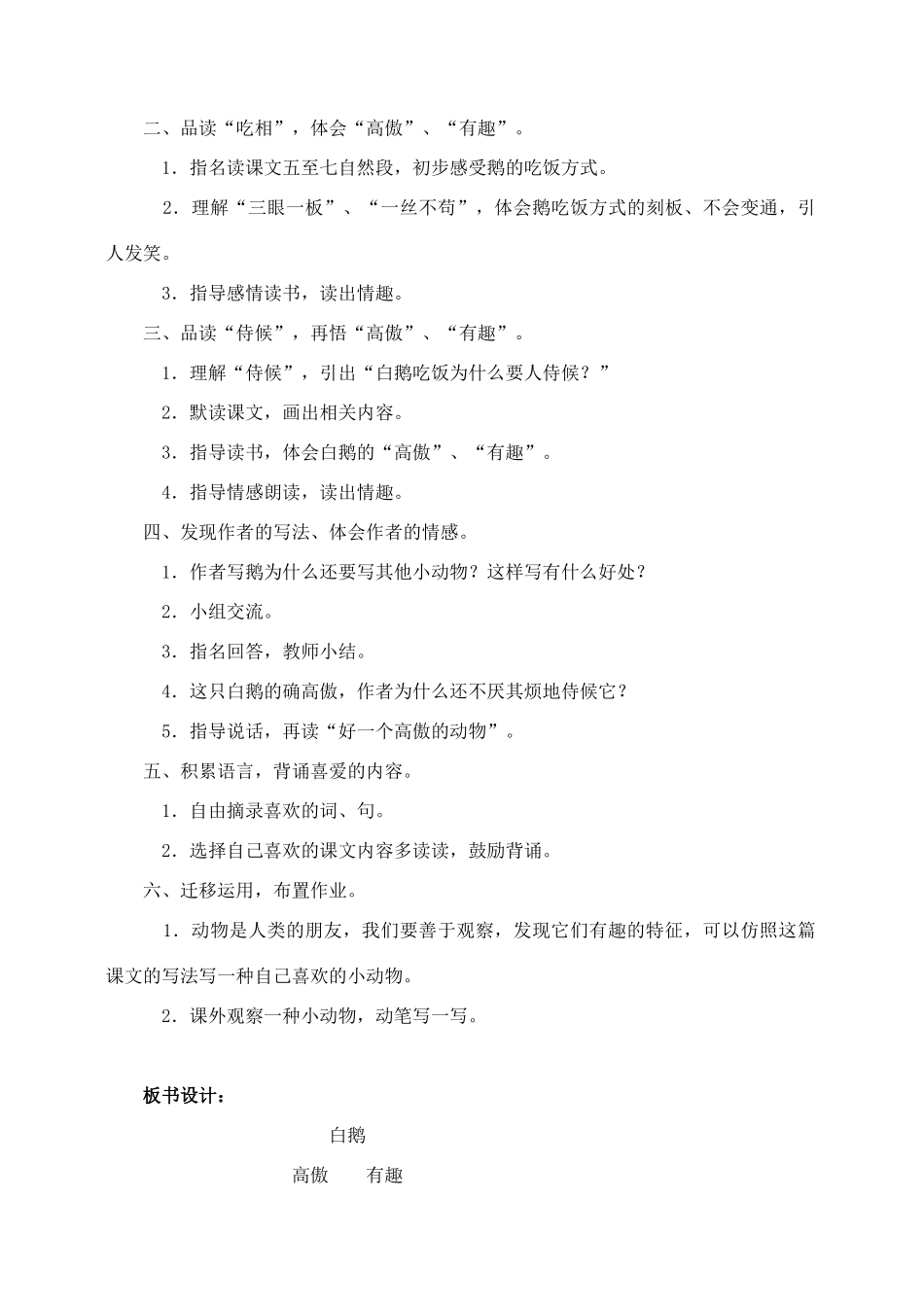 二、品读“吃相”，体会“高傲”、“有趣”。

1．指名读课文五至七自然段，初步感受鹅的吃饭方式。

2．理解“三眼一板”、“一丝不苟”，体会鹅吃饭方式的刻板、不会变通，引人发笑。

3．指导感情读书，读出情趣。

三、品读“侍候”，再悟“高傲”、“有趣”。

1．理解“侍候”，引出“白鹅吃饭为什么要人侍候？”

2．默读课文，画出相关内容。

3．指导读书，体会白鹅的“高傲”、“有趣”。

4．指导情感朗读，读出情趣。

四、发现作者的写法、体会作者的情感。

1．作者写鹅为什么还要写其他小动物？这样写有什么好处？

2．小组交流。

3．指名回答，教师小结。

4．这只白鹅的确高傲，作者为什么还不厌其烦地侍候它？

5．指导说话，再读“好一个高傲的动物”。

五、积累语言，背诵喜爱的内容。

1．自由摘录喜欢的词、句。

2．选择自己喜欢的课文内容多读读，鼓励背诵。

六、迁移运用，布置作业。

1．动物是人类的朋友，我们要善于观察，发现它们有趣的特征，可以仿照这篇课文的写法写一种自己喜欢的小动物。

2．课外观察一种小动物，动笔写一写。

板书设计：

白鹅

高傲　　有趣